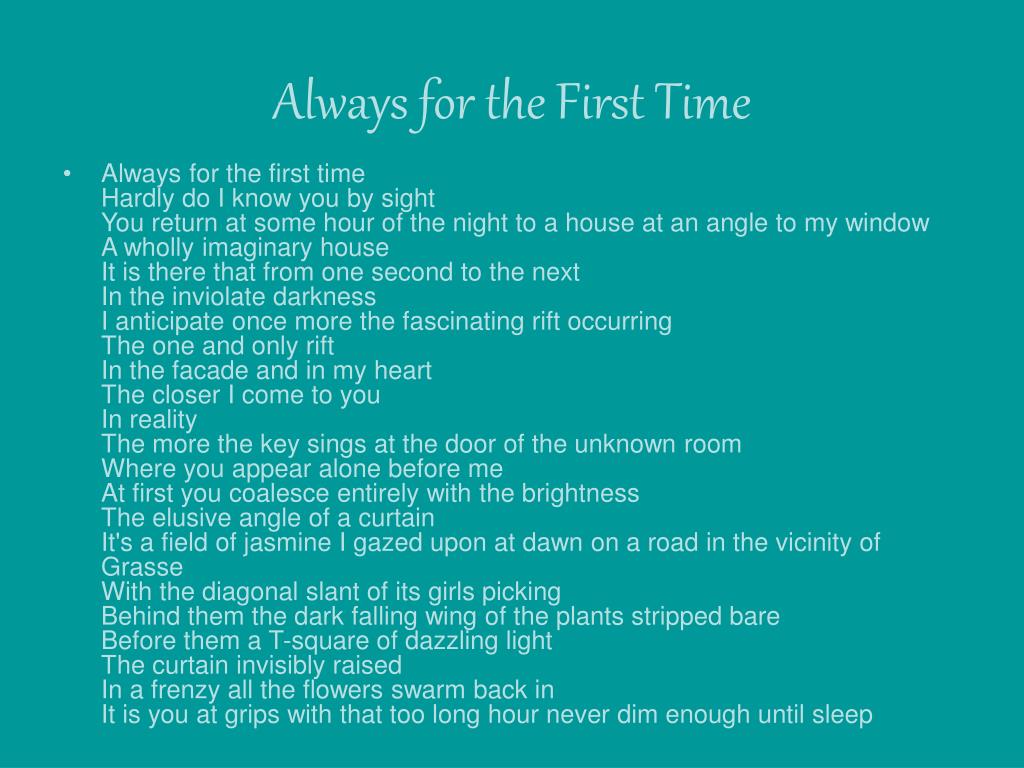 Always for the First Time

• Always for the first time
Hardly do I know you by sight
You return at some hour of the night to a house at an angle to my window
A wholly imaginary house
It is there that from one second to the next
In the inviolate darkness
I anticipate once more the fascinating rift occurring
The one and only rift
In the facade and in my heart
The closer I come to you
In reality
The more the key sings at the door of the unknown room
Where you appear alone before me
At first you coalesce entirely with the brightness
The elusive angle of a curtain
It's a field of jasmine I gazed upon at dawn on a road in the vicinity of Grasse
With the diagonal slant of its girls picking
Behind them the dark falling wing of the plants stripped bare
Before them a T-square of dazzling light
The curtain invisibly raised
In a frenzy all the flowers swarm back in
It is you at grips with that too long hour never dim enough until sleep